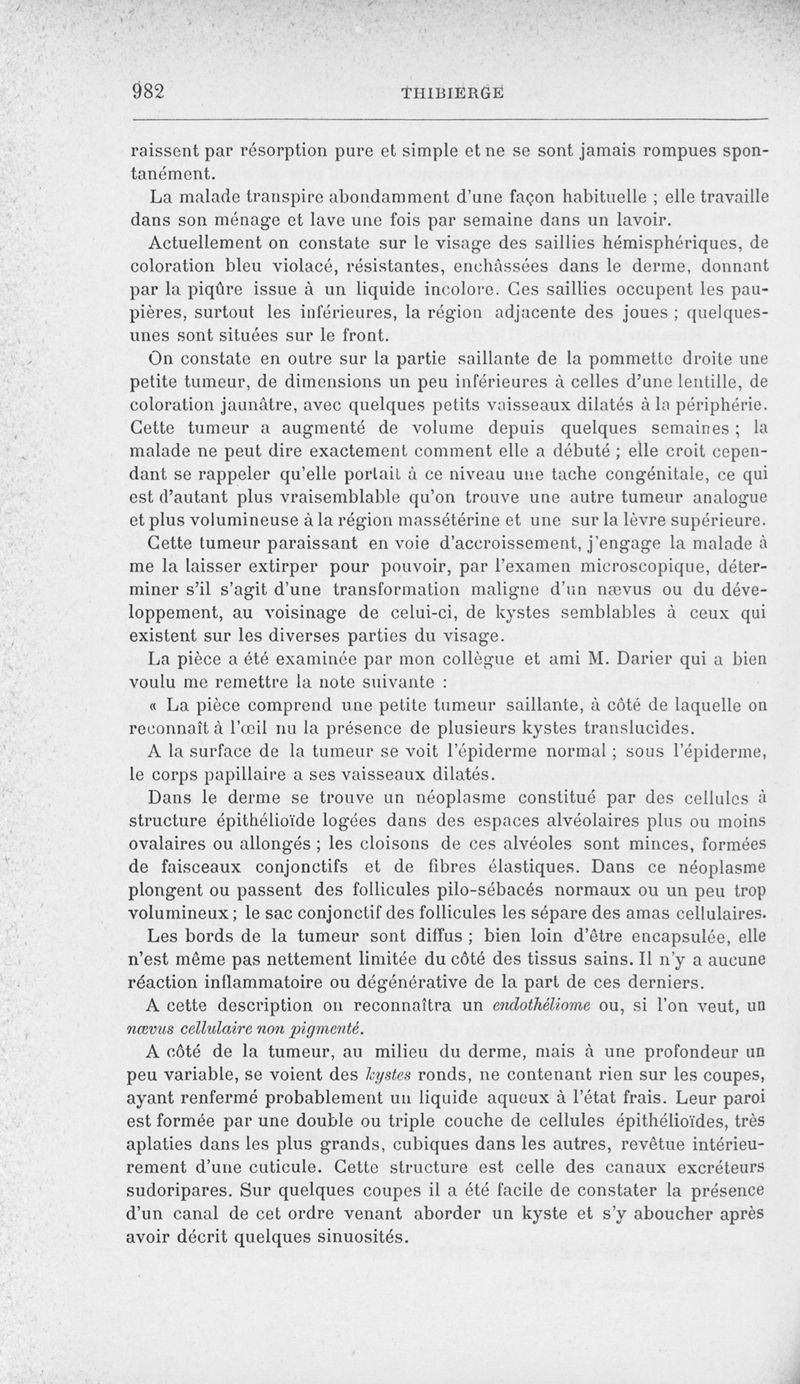 982 THIBIERGE

raissent par résorption pure et simple et ne se sont jamais rompues spontanément.

La malade transpire abondamment d'une façon habituelle ; elle travaille dans son ménage et lave une fois par semaine dans un lavoir.

Actuellement on constate sur le visage des saillies hémisphériques, de coloration bleu violacé, résistantes, enchâssées dans le derme, donnant par la piqûre issue à un liquide incolore. Ces saillies occupent les paupières, surtout les inférieures, la région adjacente des joues ; quelques-unes sont situées sur le front.

On constate en outre sur la partie saillante de la pommette droite une petite tumeur, de dimensions un peu inférieures à celles d'une lentille, de coloration jaunâtre, avec quelques petits vaisseaux dilatés à la périphérie. Cette tumeur a augmenté de volume depuis quelques semaines ; la malade ne peut dire exactement comment elle a débuté ; elle croit cependant se rappeler qu'elle portait à ce niveau une tache congénitale, ce qui est d'autant plus vraisemblable qu'on trouve une autre tumeur analogue et plus volumineuse à la région massétérine et une sur la lèvre supérieure.

Cette tumeur paraissant en voie d'accroissement, j'engage la malade à me la laisser extirper pour pouvoir, par l'examen microscopique, déterminer s'il s'agit d'une transformation maligne d'un nævus ou du développement, au voisinage de celui-ci, de kystes semblables à ceux qui existent sur les diverses parties du visage.

La pièce a été examinée par mon collègue et ami M. Darier qui a bien voulu me remettre la note suivante :

« La pièce comprend une petite tumeur saillante, à côté de laquelle on reconnaît à l'œil nu la présence de plusieurs kystes translucides.

A la surface de la tumeur se voit l'épiderme normal ; sous l'épiderme, le corps papillaire a ses vaisseaux dilatés.

Dans le derme se trouve un néoplasme constitué par des cellules à structure épithélioïde logées dans des espaces alvéolaires plus ou moins ovalaires ou allongés ; les cloisons de ces alvéoles sont minces, formées de faisceaux conjonctifs et de fibres élastiques. Dans ce néoplasme plongent ou passent des follicules pilo-sébacés normaux ou un peu trop volumineux ; le sac conjonctif des follicules les sépare des amas cellulaires.

Les bords de la tumeur sont diffus ; bien loin d'être encapsulée, elle n'est même pas nettement limitée du côté des tissus sains. Il n'y a aucune réaction inflammatoire ou dégénérative de la part de ces derniers.

A cette description on reconnaîtra un endothéliome ou, si l'on veut, un nævus cellulaire non pigmenté.

A côté de la tumeur, au milieu du derme, mais à une profondeur un peu variable, se voient des kystes ronds, ne contenant rien sur les coupes, ayant renfermé probablement un liquide aqueux à l'état frais. Leur paroi est formée par une double ou triple couche de cellules épithélioïdes, très aplaties dans les plus grands, cubiques dans les autres, revêtue intérieurement d'une cuticule. Cette structure est celle des canaux excréteurs sudoripares. Sur quelques coupes il a été facile de constater la présence d'un canal de cet ordre venant aborder un kyste et s'y aboucher après avoir décrit quelques sinuosités.